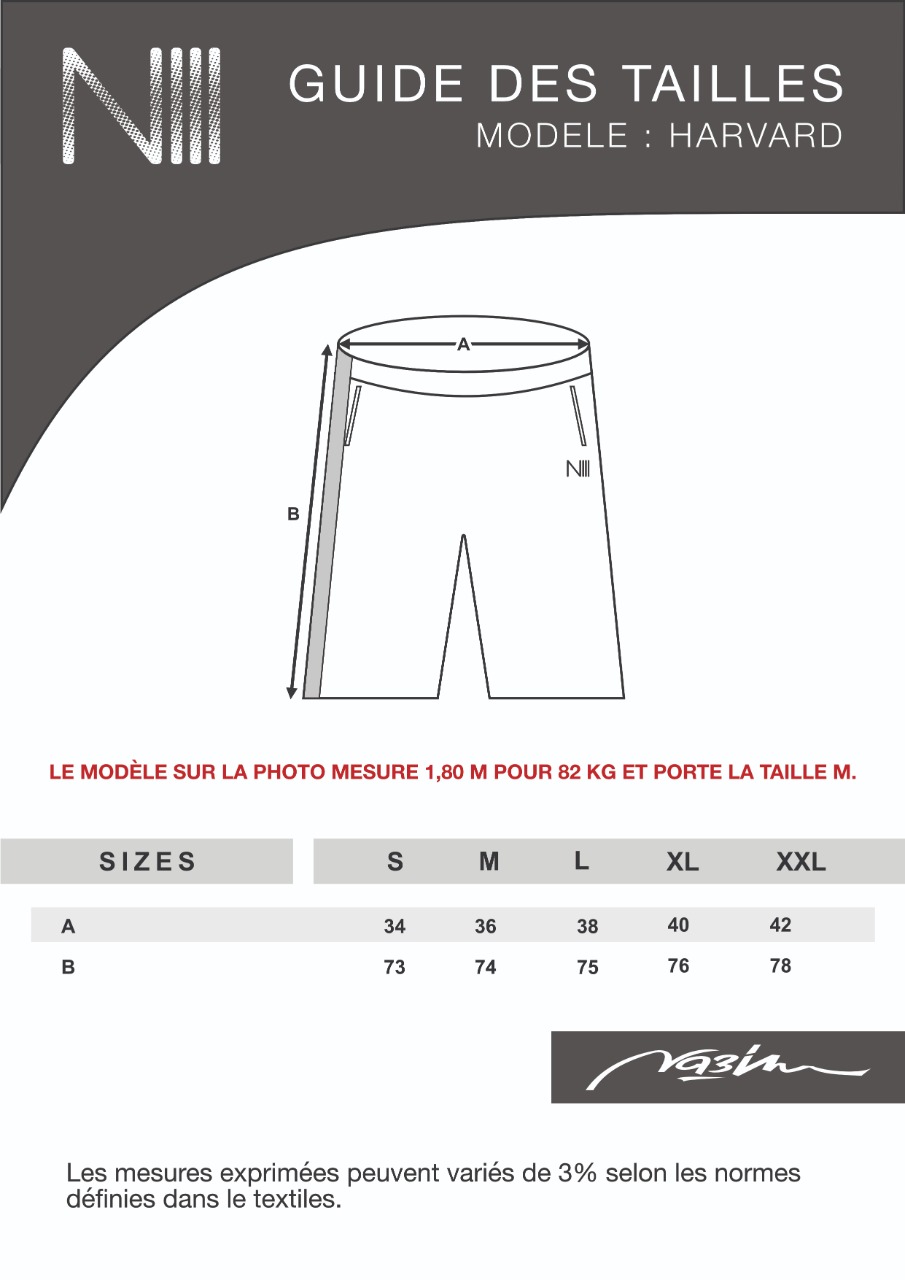 NIII

GUIDE DES TAILLES
MODELE : HARVARD

A

B

NIII

LE MODÈLE SUR LA PHOTO MESURE 1,80 M POUR 82 KG ET PORTE LA TAILLE M.

| SIZES | S | M | L | XL | XXL |
|---|---|---|---|---|---|
| A | 34 | 36 | 38 | 40 | 42 |
| B | 73 | 74 | 75 | 76 | 78 |

Nazim

Les mesures exprimées peuvent variés de 3% selon les normes définies dans le textiles.